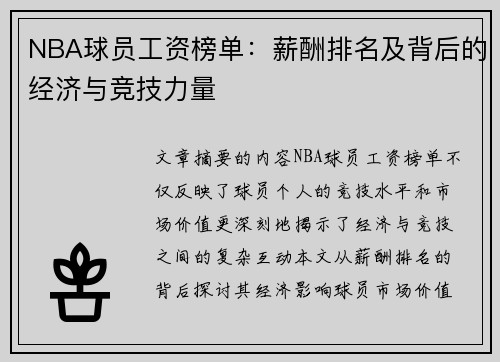 NBA球员工资榜单：薪酬排名及背后的经济与竞技力量

文章摘要的内容NBA球员工资榜单不仅反映了球员个人的竞技水平和市场价值更深刻地揭示了经济与竞技之间的复杂互动本文从薪酬排名的背后探讨其经济影响球员市场价值